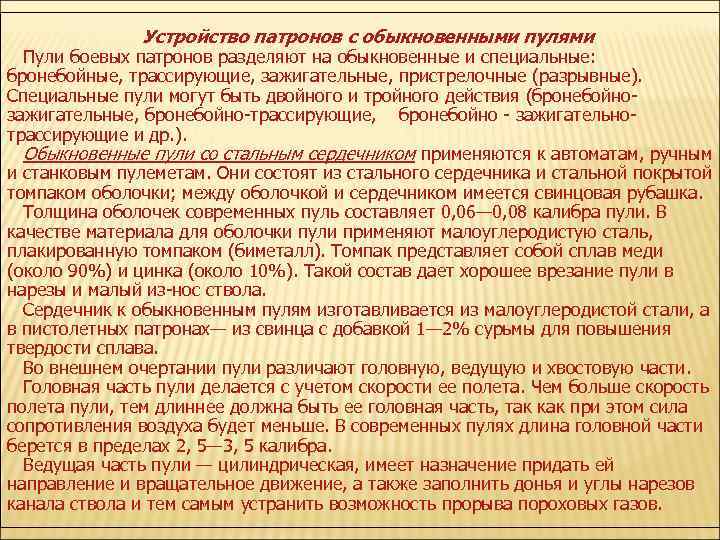 Устройство патронов с обыкновенными пулями

Пули боевых патронов разделяют на обыкновенные и специальные: бронебойные, трассирующие, зажигательные, пристрелочные (разрывные). Специальные пули могут быть двойного и тройного действия (бронебойно-зажигательные, бронебойно-трассирующие, бронебойно - зажигательно-трассирующие и др.).

Обыкновенные пули со стальным сердечником применяются к автоматам, ручным и станковым пулеметам. Они состоят из стального сердечника и стальной покрытой томпаком оболочки; между оболочкой и сердечником имеется свинцовая рубашка.

Толщина оболочек современных пуль составляет 0,06—0,08 калибра пули. В качестве материала для оболочки пули применяют малоуглеродистую сталь, плакированную томпаком (биметалл). Томпак представляет собой сплав меди (около 90%) и цинка (около 10%). Такой состав дает хорошее врезание пули в нарезы и малый из-нос ствола.

Сердечник к обыкновенным пулям изготавливается из малоуглеродистой стали, а в пистолетных патронах— из свинца с добавкой 1—2% сурьмы для повышения твердости сплава.

Во внешнем очертании пули различают головную, ведущую и хвостовую части.

Головная часть пули делается с учетом скорости ее полета. Чем больше скорость полета пули, тем длиннее должна быть ее головная часть, так как при этом сила сопротивления воздуха будет меньше. В современных пулях длина головной части берется в пределах 2, 5—3, 5 калибра.

Ведущая часть пули — цилиндрическая, имеет назначение придать ей направление и вращательное движение, а также заполнить донья и углы нарезов канала ствола и тем самым устранить возможность прорыва пороховых газов.